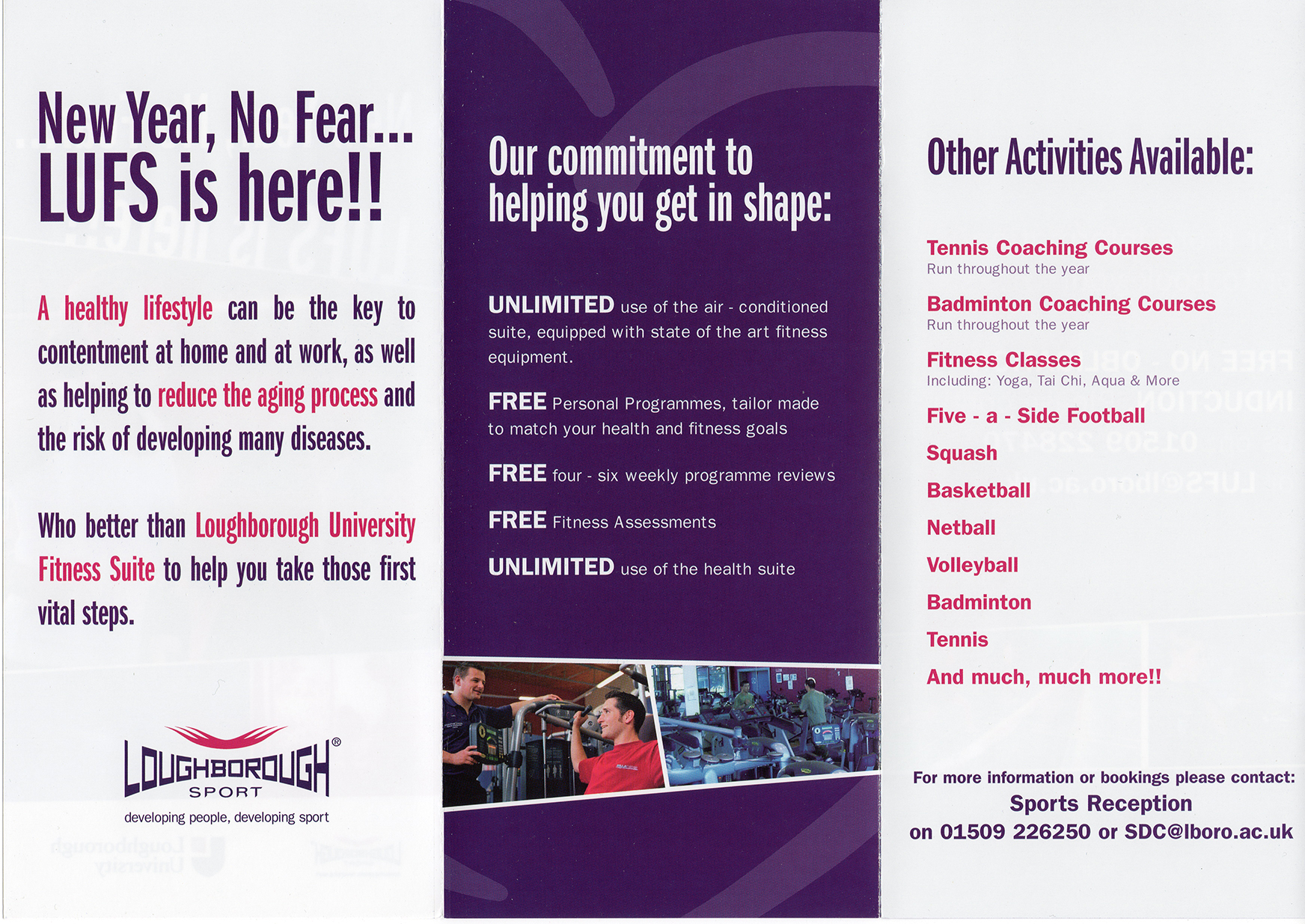 New Year, No Fear...
LUFS is here!!

A healthy lifestyle can be the key to contentment at home and at work, as well as helping to reduce the aging process and the risk of developing many diseases.

Who better than Loughborough University Fitness Suite to help you take those first vital steps.

LOUGHBOROUGH®
SPORT
developing people, developing sport

Our commitment to helping you get in shape:

UNLIMITED use of the air - conditioned suite, equipped with state of the art fitness equipment.

FREE Personal Programmes, tailor made to match your health and fitness goals

FREE four - six weekly programme reviews

FREE Fitness Assessments

UNLIMITED use of the health suite

Other Activities Available:

Tennis Coaching Courses
Run throughout the year

Badminton Coaching Courses
Run throughout the year

Fitness Classes
Including: Yoga, Tai Chi, Aqua & More

Five - a - Side Football

Squash

Basketball

Netball

Volleyball

Badminton

Tennis

And much, much more!!

For more information or bookings please contact:
Sports Reception
on 01509 226250 or SDC@lboro.ac.uk